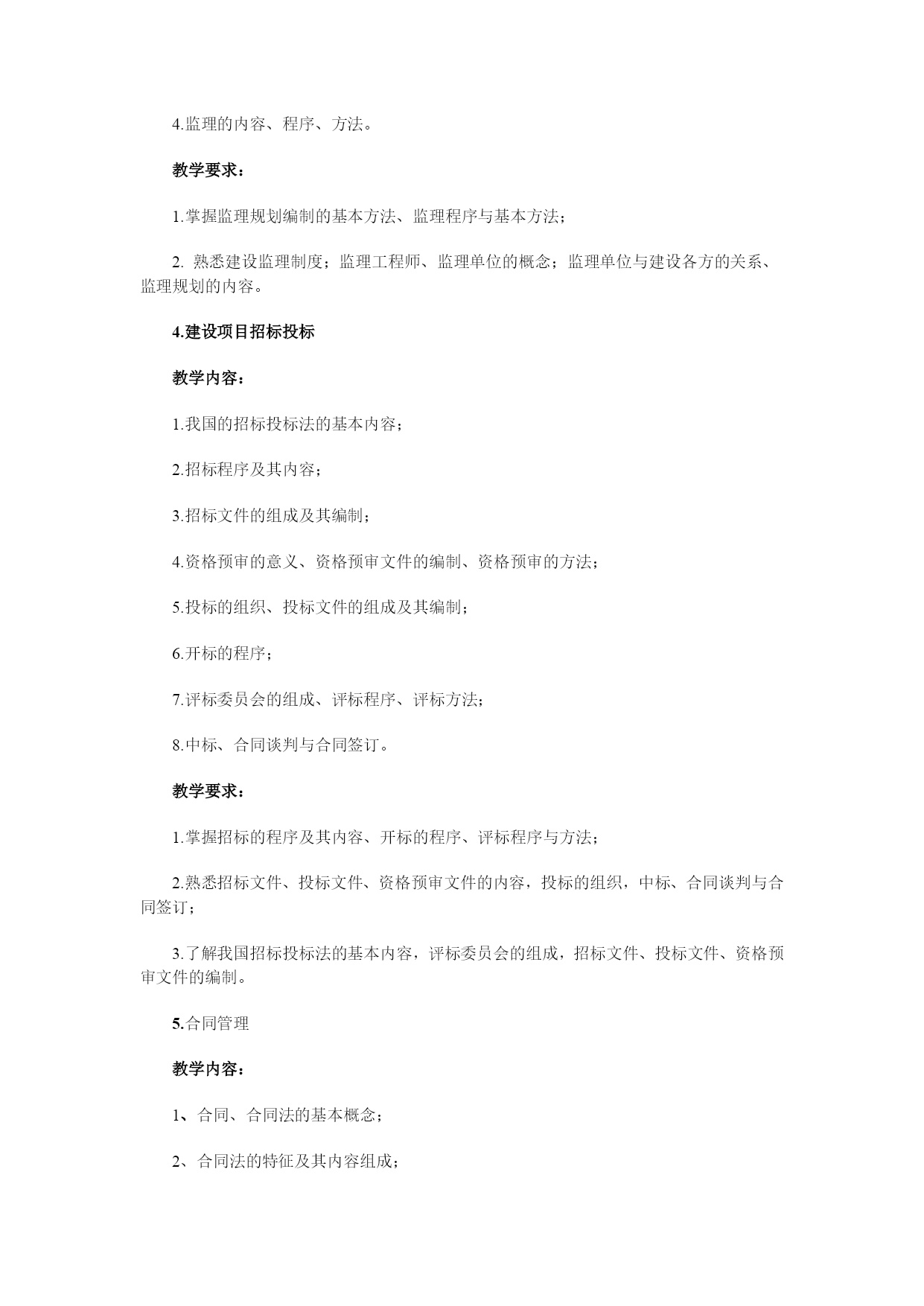 4.监理的内容、程序、方法。

教学要求：

1.掌握监理规划编制的基本方法、监理程序与基本方法；

2. 熟悉建设监理制度；监理工程师、监理单位的概念；监理单位与建设各方的关系、监理规划的内容。

4.建设项目招标投标

教学内容：

1.我国的招标投标法的基本内容；

2.招标程序及其内容；

3.招标文件的组成及其编制；

4.资格预审的意义、资格预审文件的编制、资格预审的方法；

5.投标的组织、投标文件的组成及其编制；

6.开标的程序；

7.评标委员会的组成、评标程序、评标方法；

8.中标、合同谈判与合同签订。

教学要求：

1.掌握招标的程序及其内容、开标的程序、评标程序与方法；

2.熟悉招标文件、投标文件、资格预审文件的内容，投标的组织，中标、合同谈判与合同签订；

3.了解我国招标投标法的基本内容，评标委员会的组成，招标文件、投标文件、资格预审文件的编制。

5.合同管理

教学内容：

1、合同、合同法的基本概念；

2、合同法的特征及其内容组成；